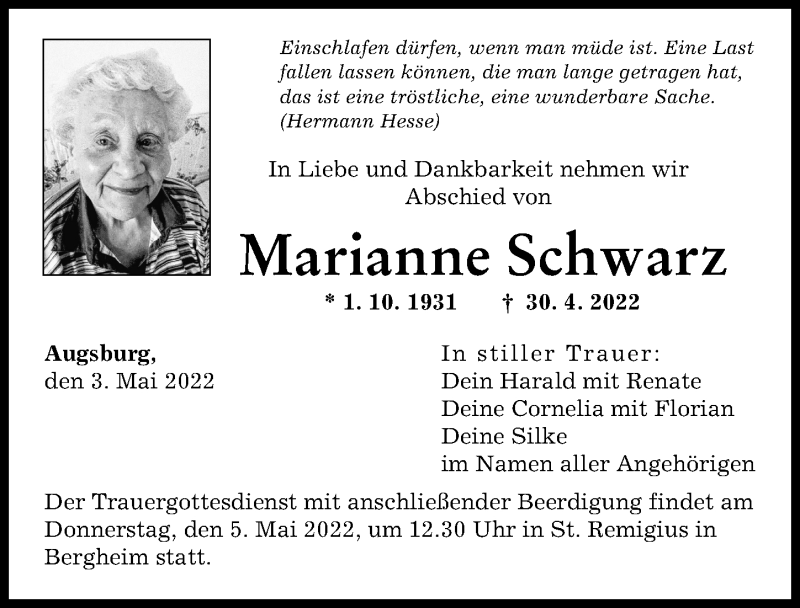 Einschlafen dürfen, wenn man müde ist. Eine Last fallen lassen können, die man lange getragen hat, das ist eine tröstliche, eine wunderbare Sache. (Hermann Hesse)

In Liebe und Dankbarkeit nehmen wir Abschied von

Marianne Schwarz

* 1. 10. 1931 † 30. 4. 2022

Augsburg,
den 3. Mai 2022

In stiller Trauer:
Dein Harald mit Renate
Deine Cornelia mit Florian
Deine Silke
im Namen aller Angehörigen

Der Trauergottesdienst mit anschließender Beerdigung findet am Donnerstag, den 5. Mai 2022, um 12.30 Uhr in St. Remigius in Bergheim statt.